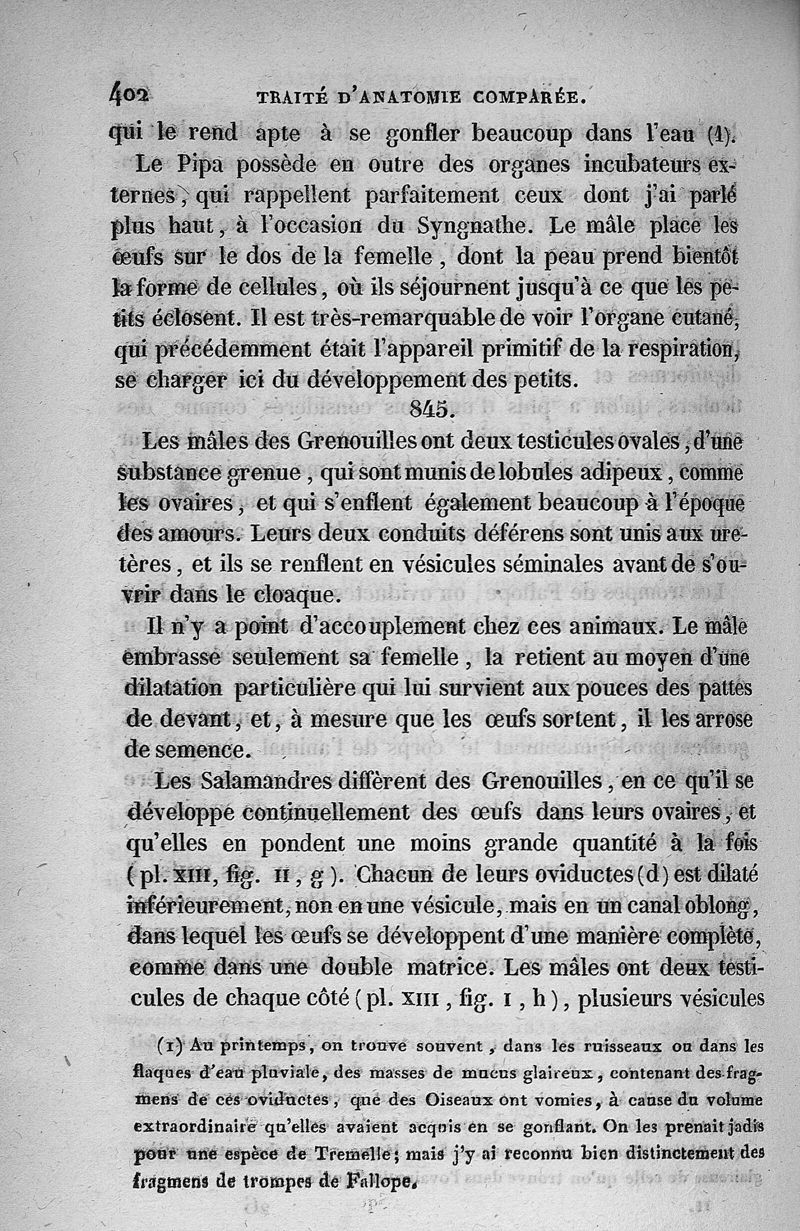 402 TRAITÉ D'ANATOMIE COMPARÉE.

qui le rend apte à se gonfler beaucoup dans l'eau (1).

Le Pipa possède en outre des organes incubateurs externes, qui rappellent parfaitement ceux dont j'ai parlé plus haut, à l'occasion du Syngnathe. Le mâle place les œufs sur le dos de la femelle, dont la peau prend bientôt la forme de cellules, où ils séjournent jusqu'à ce que les petits éclosent. Il est très-remarquable de voir l'organe cutané, qui précédemment était l'appareil primitif de la respiration, se charger ici du développement des petits.

845.

Les mâles des Grenouilles ont deux testicules ovales, d'une substance grenue, qui sont munis de lobules adipeux, comme les ovaires, et qui s'enflent également beaucoup à l'époque des amours. Leurs deux conduits déférens sont unis aux uretères, et ils se renflent en vésicules séminales avant de s'ouvrir dans le cloaque.

Il n'y a point d'accouplement chez ces animaux. Le mâle embrasse seulement sa femelle, la retient au moyen d'une dilatation particulière qui lui survient aux pouces des pattes de devant, et, à mesure que les œufs sortent, il les arrose de semence.

Les Salamandres diffèrent des Grenouilles, en ce qu'il se développe continuellement des œufs dans leurs ovaires, et qu'elles en pondent une moins grande quantité à la fois (pl. XIII, fig. II, g). Chacun de leurs oviductes (d) est dilaté inférieurement, non en une vésicule, mais en un canal oblong, dans lequel les œufs se développent d'une manière complète, comme dans une double matrice. Les mâles ont deux testicules de chaque côté (pl. XIII, fig. I, h), plusieurs vésicules

(1) Au printemps, on trouve souvent, dans les ruisseaux ou dans les flaques d'eau pluviale, des masses de mucus glaireux, contenant des fragmens de ces oviductes, que des Oiseaux ont vomies, à cause du volume extraordinaire qu'elles avaient acquis en se gonflant. On les prenait jadis pour une espèce de Tremelle; mais j'y ai reconnu bien distinctement des fragmens de trompes de Fallope.